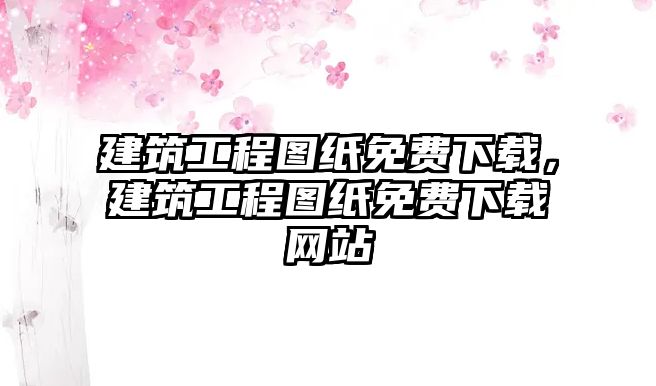 建筑工程图纸免费下载，建筑工程图纸免费下载网站